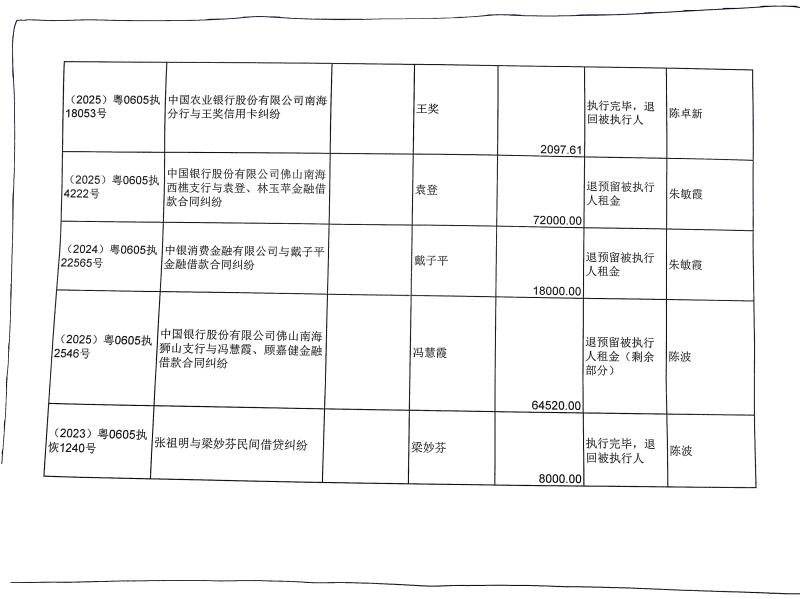 | | | | | | | |
|---|---|---|---|---|---|---|
| （2025）粤0605执18053号 | 中国农业银行股份有限公司南海分行与王奖信用卡纠纷 | | 王奖 | 2097.61 | 执行完毕，退回被执行人 | 陈卓新 |
| （2025）粤0605执4222号 | 中国银行股份有限公司佛山南海西樵支行与袁登、林玉苹金融借款合同纠纷 | | 袁登 | 72000.00 | 退预留被执行人租金 | 朱敏霞 |
| （2024）粤0605执22565号 | 中银消费金融有限公司与戴子平金融借款合同纠纷 | | 戴子平 | 18000.00 | 退预留被执行人租金 | 朱敏霞 |
| （2025）粤0605执2546号 | 中国银行股份有限公司佛山南海狮山支行与冯慧霞、顾嘉健金融借款合同纠纷 | | 冯慧霞 | 64520.00 | 退预留被执行人租金（剩余部分） | 陈波 |
| （2023）粤0605执恢1240号 | 张祖明与梁妙芬民间借贷纠纷 | | 梁妙芬 | 8000.00 | 执行完毕，退回被执行人 | 陈波 |